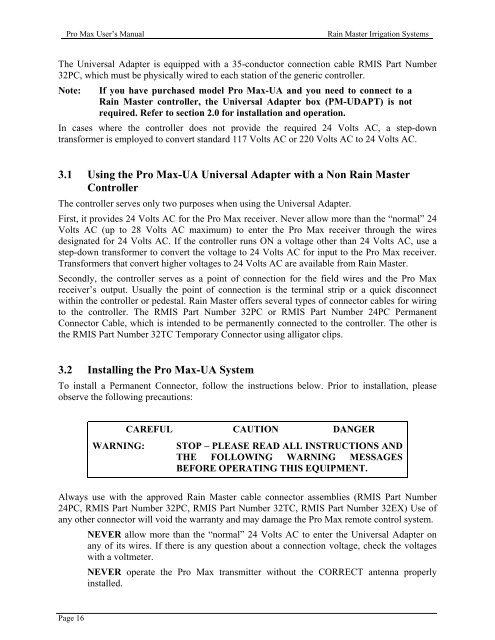 Pro Max User's Manual Rain Master Irrigation Systems

The Universal Adapter is equipped with a 35-conductor connection cable RMIS Part Number 32PC, which must be physically wired to each station of the generic controller.

Note: If you have purchased model Pro Max-UA and you need to connect to a Rain Master controller, the Universal Adapter box (PM-UDAPT) is not required. Refer to section 2.0 for installation and operation.

In cases where the controller does not provide the required 24 Volts AC, a step-down transformer is employed to convert standard 117 Volts AC or 220 Volts AC to 24 Volts AC.

3.1 Using the Pro Max-UA Universal Adapter with a Non Rain Master Controller

The controller serves only two purposes when using the Universal Adapter.

First, it provides 24 Volts AC for the Pro Max receiver. Never allow more than the "normal" 24 Volts AC (up to 28 Volts AC maximum) to enter the Pro Max receiver through the wires designated for 24 Volts AC. If the controller runs ON a voltage other than 24 Volts AC, use a step-down transformer to convert the voltage to 24 Volts AC for input to the Pro Max receiver. Transformers that convert higher voltages to 24 Volts AC are available from Rain Master.

Secondly, the controller serves as a point of connection for the field wires and the Pro Max receiver's output. Usually the point of connection is the terminal strip or a quick disconnect within the controller or pedestal. Rain Master offers several types of connector cables for wiring to the controller. The RMIS Part Number 32PC or RMIS Part Number 24PC Permanent Connector Cable, which is intended to be permanently connected to the controller. The other is the RMIS Part Number 32TC Temporary Connector using alligator clips.

3.2 Installing the Pro Max-UA System

To install a Permanent Connector, follow the instructions below. Prior to installation, please observe the following precautions:

CAREFUL CAUTION DANGER

WARNING: STOP – PLEASE READ ALL INSTRUCTIONS AND THE FOLLOWING WARNING MESSAGES BEFORE OPERATING THIS EQUIPMENT.

Always use with the approved Rain Master cable connector assemblies (RMIS Part Number 24PC, RMIS Part Number 32PC, RMIS Part Number 32TC, RMIS Part Number 32EX) Use of any other connector will void the warranty and may damage the Pro Max remote control system.

NEVER allow more than the "normal" 24 Volts AC to enter the Universal Adapter on any of its wires. If there is any question about a connection voltage, check the voltages with a voltmeter.

NEVER operate the Pro Max transmitter without the CORRECT antenna properly installed.

Page 16